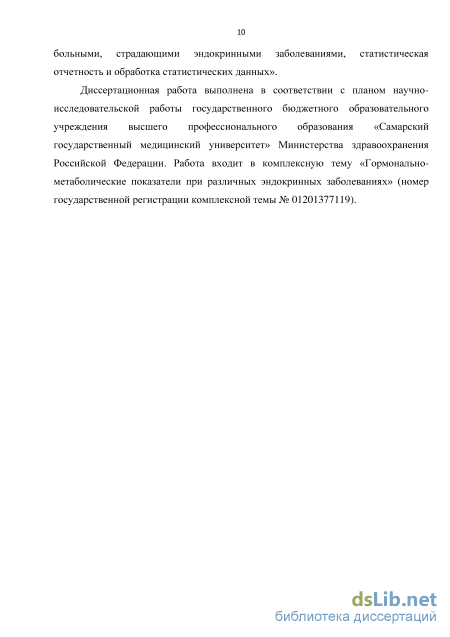 10

больными, страдающими эндокринными заболеваниями, статистическая отчетность и обработка статистических данных».

Диссертационная работа выполнена в соответствии с планом научно-исследовательской работы государственного бюджетного образовательного учреждения высшего профессионального образования «Самарский государственный медицинский университет» Министерства здравоохранения Российской Федерации. Работа входит в комплексную тему «Гормонально-метаболические показатели при различных эндокринных заболеваниях» (номер государственной регистрации комплексной темы № 01201377119).

dsLib.net
библиотека диссертаций